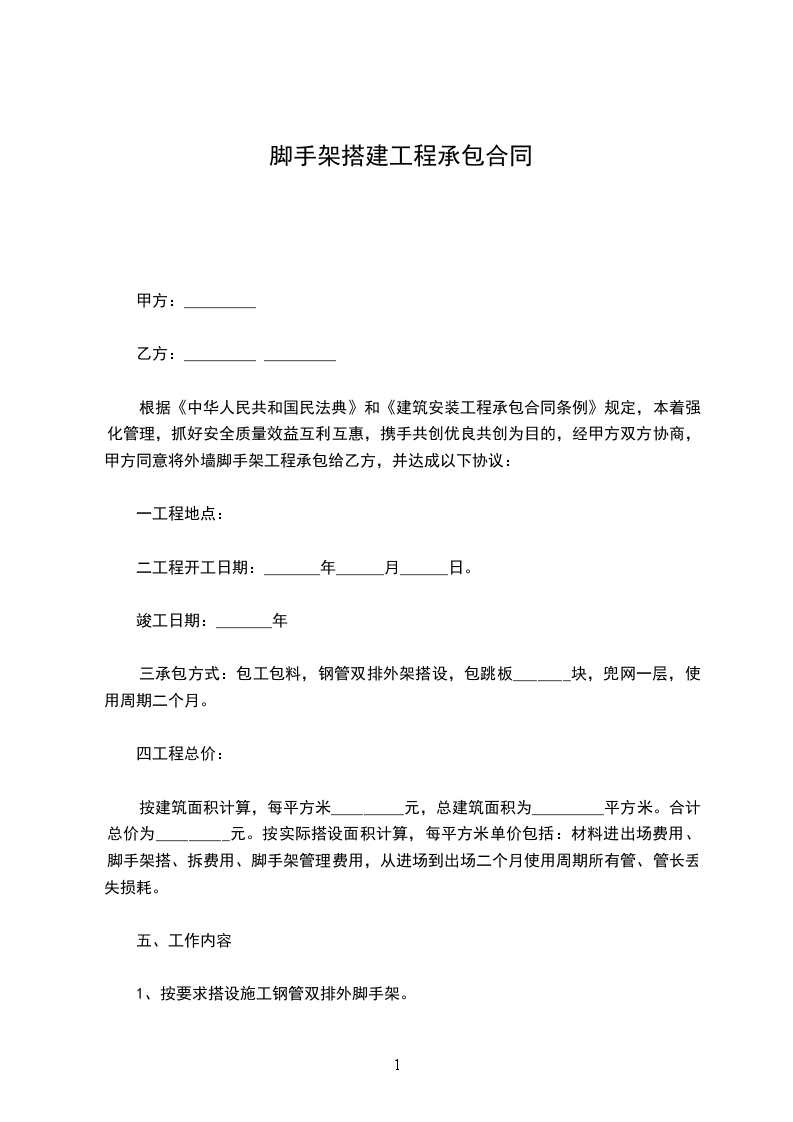 脚手架搭建工程承包合同

甲方：_________

乙方：_________ _________

根据《中华人民共和国民法典》和《建筑安装工程承包合同条例》规定，本着强化管理，抓好安全质量效益互利互惠，携手共创优良共创为目的，经甲方双方协商，甲方同意将外墙脚手架工程承包给乙方，并达成以下协议：

一工程地点：

二工程开工日期：_______年______月______日。

竣工日期：_______年

三承包方式：包工包料，钢管双排外架搭设，包跳板_______块，兜网一层，使用周期二个月。

四工程总价：

按建筑面积计算，每平方米_________元，总建筑面积为_________平方米。合计总价为_________元。按实际搭设面积计算，每平方米单价包括：材料进出场费用、脚手架搭、拆费用、脚手架管理费用，从进场到出场二个月使用周期所有管、管长丢失损耗。

五、工作内容

1、按要求搭设施工钢管双排外脚手架。

1